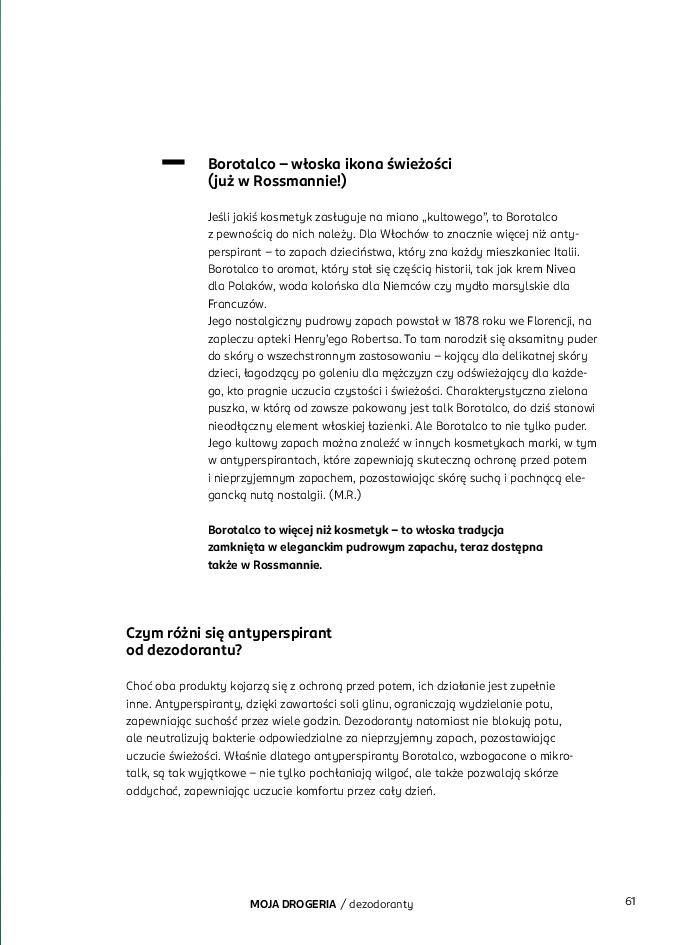 Borotalco – włoska ikona świeżości (już w Rossmannie!)

Jeśli jakiś kosmetyk zasługuje na miano „kultowego", to Borotalco z pewnością do nich należy. Dla Włochów to znacznie więcej niż antyperspirant – to zapach dzieciństwa, który zna każdy mieszkaniec Italii. Borotalco to aromat, który stał się częścią historii, tak jak krem Nivea dla Polaków, woda kolońska dla Niemców czy mydło marsylskie dla Francuzów.
Jego nostalgiczny pudrowy zapach powstał w 1878 roku we Florencji, na zapleczu apteki Henry'ego Robertsa. To tam narodził się aksamitny puder do skóry o wszechstronnym zastosowaniu – kojący dla delikatnej skóry dzieci, łagodzący po goleniu dla mężczyzn czy odświeżający dla każdego, kto pragnie uczucia czystości i świeżości. Charakterystyczna zielona puszka, w którą od zawsze pakowany jest talk Borotalco, do dziś stanowi nieodłączny element włoskiej łazienki. Ale Borotalco to nie tylko puder. Jego kultowy zapach można znaleźć w innych kosmetykach marki, w tym w antyperspirantach, które zapewniają skuteczną ochronę przed potem i nieprzyjemnym zapachem, pozostawiając skórę suchą i pachnącą elegancką nutą nostalgii. (M.R.)

Borotalco to więcej niż kosmetyk – to włoska tradycja zamknięta w eleganckim pudrowym zapachu, teraz dostępna także w Rossmannie.

Czym różni się antyperspirant od dezodorantu?

Choć oba produkty kojarzą się z ochroną przed potem, ich działanie jest zupełnie inne. Antyperspiranty, dzięki zawartości soli glinu, ograniczają wydzielanie potu, zapewniając suchość przez wiele godzin. Dezodoranty natomiast nie blokują potu, ale neutralizują bakterie odpowiedzialne za nieprzyjemny zapach, pozostawiając uczucie świeżości. Właśnie dlatego antyperspiranty Borotalco, wzbogacone o mikrotalk, są tak wyjątkowe – nie tylko pochłaniają wilgoć, ale także pozwalają skórze oddychać, zapewniając uczucie komfortu przez cały dzień.

MOJA DROGERIA / dezodoranty

61